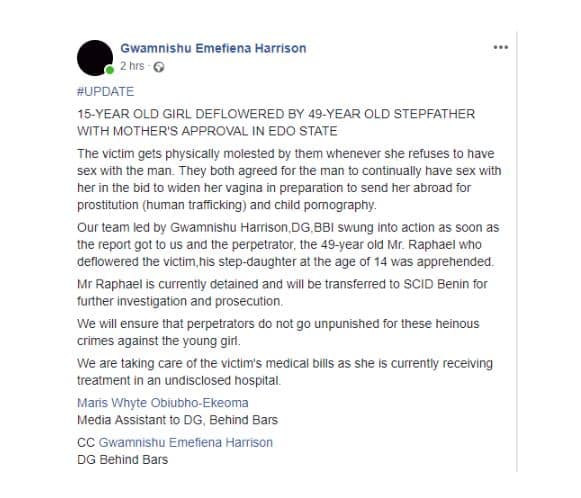 Gwamnishu Emefiena Harrison
2 hrs ·

#UPDATE

15-YEAR OLD GIRL DEFLOWERED BY 49-YEAR OLD STEPFATHER WITH MOTHER'S APPROVAL IN EDO STATE

The victim gets physically molested by them whenever she refuses to have sex with the man. They both agreed for the man to continually have sex with her in the bid to widen her vagina in preparation to send her abroad for prostitution (human trafficking) and child pornography.

Our team led by Gwamnishu Harrison,DG,BBI swung into action as soon as the report got to us and the perpetrator, the 49-year old Mr. Raphael who deflowered the victim,his step-daughter at the age of 14 was apprehended.

Mr Raphael is currently detained and will be transferred to SCID Benin for further investigation and prosecution.

We will ensure that perpetrators do not go unpunished for these heinous crimes against the young girl.

We are taking care of the victim's medical bills as she is currently receiving treatment in an undisclosed hospital.

Maris Whyte Obiubho-Ekeoma
Media Assistant to DG, Behind Bars

CC Gwamnishu Emefiena Harrison
DG Behind Bars